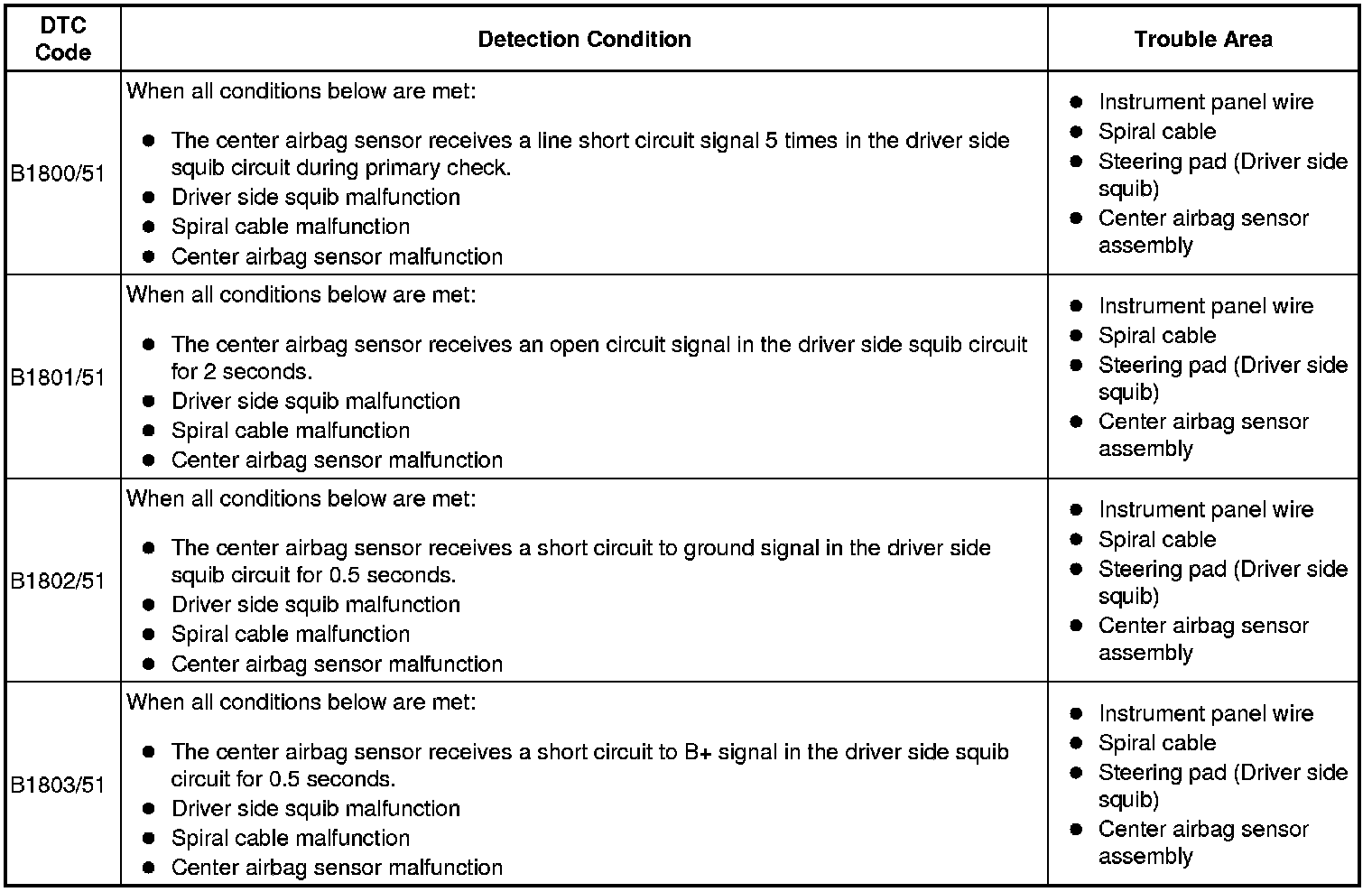 | DTC Code | Detection Condition | Trouble Area |
|---|---|---|
| B1800/51 | When all conditions below are met: ● The center airbag sensor receives a line short circuit signal 5 times in the driver side squib circuit during primary check. ● Driver side squib malfunction ● Spiral cable malfunction ● Center airbag sensor malfunction | ● Instrument panel wire ● Spiral cable ● Steering pad (Driver side squib) ● Center airbag sensor assembly |
| B1801/51 | When all conditions below are met: ● The center airbag sensor receives an open circuit signal in the driver side squib circuit for 2 seconds. ● Driver side squib malfunction ● Spiral cable malfunction ● Center airbag sensor malfunction | ● Instrument panel wire ● Spiral cable ● Steering pad (Driver side squib) ● Center airbag sensor assembly |
| B1802/51 | When all conditions below are met: ● The center airbag sensor receives a short circuit to ground signal in the driver side squib circuit for 0.5 seconds. ● Driver side squib malfunction ● Spiral cable malfunction ● Center airbag sensor malfunction | ● Instrument panel wire ● Spiral cable ● Steering pad (Driver side squib) ● Center airbag sensor assembly |
| B1803/51 | When all conditions below are met: ● The center airbag sensor receives a short circuit to B+ signal in the driver side squib circuit for 0.5 seconds. ● Driver side squib malfunction ● Spiral cable malfunction ● Center airbag sensor malfunction | ● Instrument panel wire ● Spiral cable ● Steering pad (Driver side squib) ● Center airbag sensor assembly |